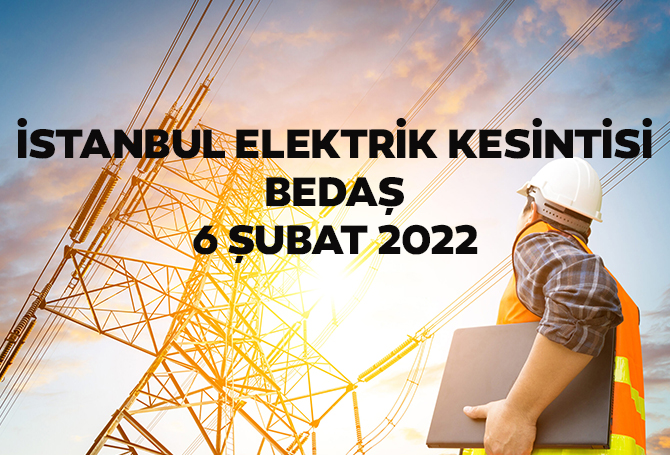 İSTANBUL ELEKTRİK KESİNTİSİ
BEDAŞ
6 ŞUBAT 2022